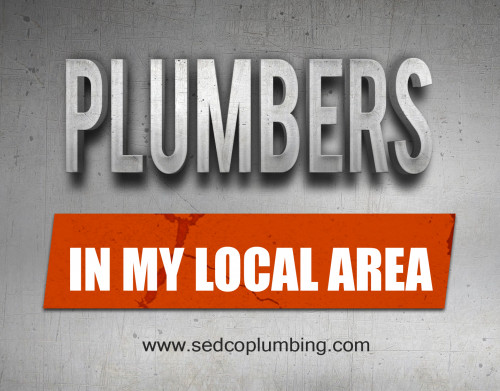 PLUMBERS

IN MY LOCAL AREA

www.sedcoplumbing.com